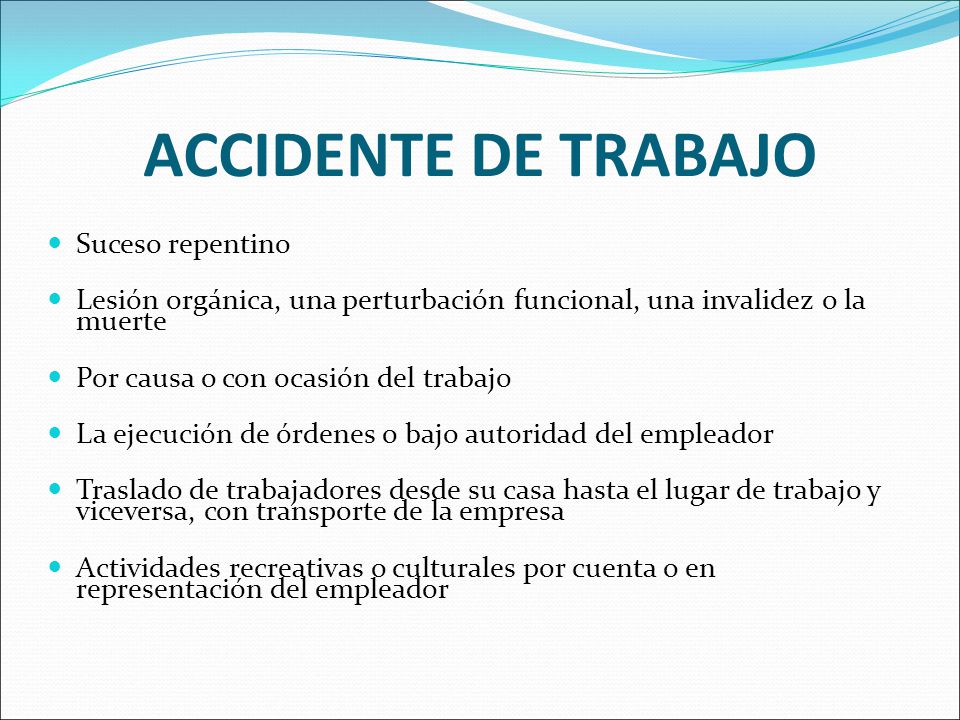 ACCIDENTE DE TRABAJO

- Suceso repentino
- Lesión orgánica, una perturbación funcional, una invalidez o la muerte
- Por causa o con ocasión del trabajo
- La ejecución de órdenes o bajo autoridad del empleador
- Traslado de trabajadores desde su casa hasta el lugar de trabajo y viceversa, con transporte de la empresa
- Actividades recreativas o culturales por cuenta o en representación del empleador